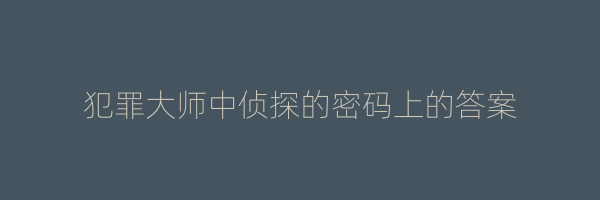 犯罪大师中侦探的密码上的答案